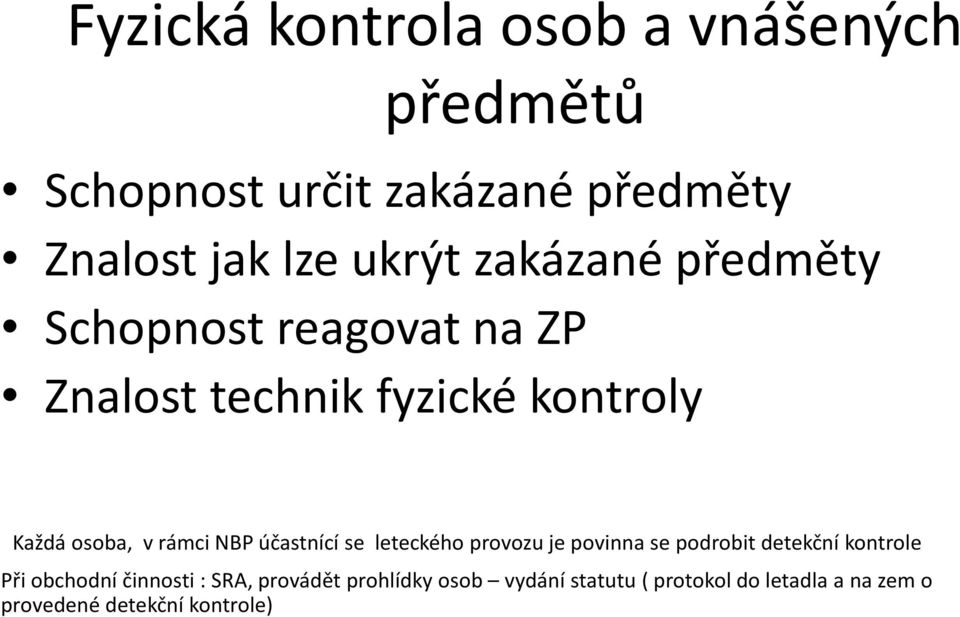 Fyzická kontrola osob a vnášených předmětů

• Schopnost určit zakázané předměty
• Znalost jak lze ukrýt zakázané předměty
• Schopnost reagovat na ZP
• Znalost technik fyzické kontroly

Každá osoba, v rámci NBP účastnící se leteckého provozu je povinna se podrobit detekční kontrole

Při obchodní činnosti : SRA, provádět prohlídky osob – vydání statutu ( protokol do letadla a na zem o provedené detekční kontrole)